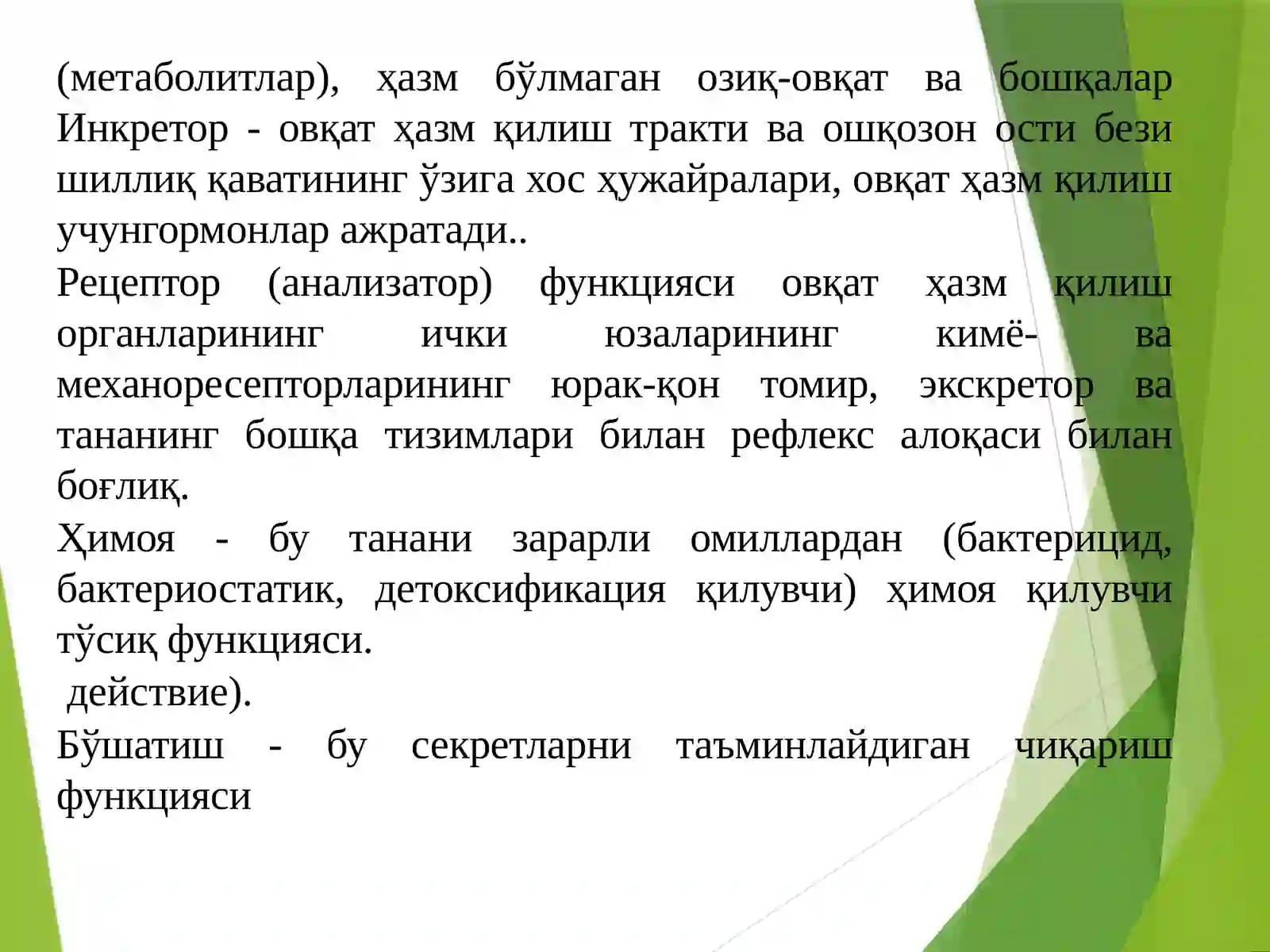 (метаболитлар), ҳазм бўлмаган озиқ-овқат ва бошқалар Инкретор - овқат ҳазм қилиш тракти ва ошқозон ости бези шиллиқ қаватининг ўзига хос ҳужайралари, овқат ҳазм қилиш учунгормонлар ажратади..

Рецептор (анализатор) функцияси овқат ҳазм қилиш органларининг ички юзаларининг кимё- ва механоресепторларининг юрак-қон томир, экскретор ва тананинг бошқа тизимлари билан рефлекс алоқаси билан боғлиқ.

Ҳимоя - бу танани зарарли омиллардан (бактерицид, бактериостатик, детоксификация қилувчи) ҳимоя қилувчи тўсиқ функцияси.

действие).

Бўшатиш - бу секретларни таъминлайдиган чиқариш функцияси